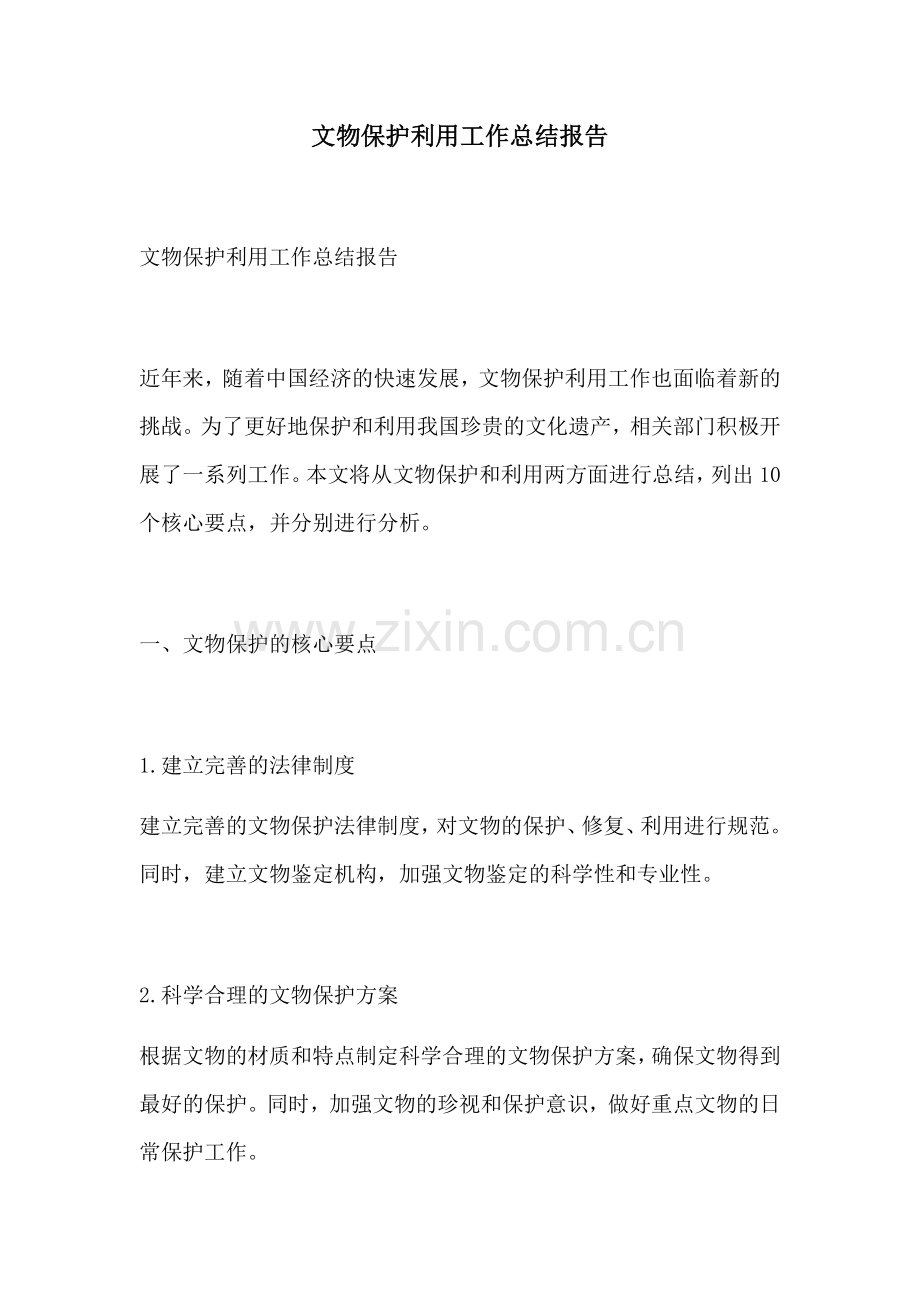 文物保护利用工作总结报告

文物保护利用工作总结报告

近年来，随着中国经济的快速发展，文物保护利用工作也面临着新的挑战。为了更好地保护和利用我国珍贵的文化遗产，相关部门积极开展了一系列工作。本文将从文物保护和利用两方面进行总结，列出10个核心要点，并分别进行分析。

一、文物保护的核心要点

www.zixin.com.cn

1.建立完善的法律制度

建立完善的文物保护法律制度，对文物的保护、修复、利用进行规范。同时，建立文物鉴定机构，加强文物鉴定的科学性和专业性。

2.科学合理的文物保护方案

根据文物的材质和特点制定科学合理的文物保护方案，确保文物得到最好的保护。同时，加强文物的珍视和保护意识，做好重点文物的日常保护工作。